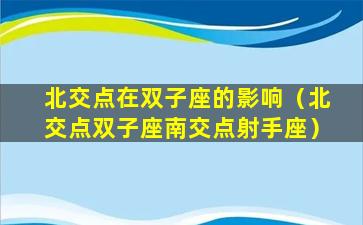 北交点在双子座的影响（北交点双子座南交点射手座）